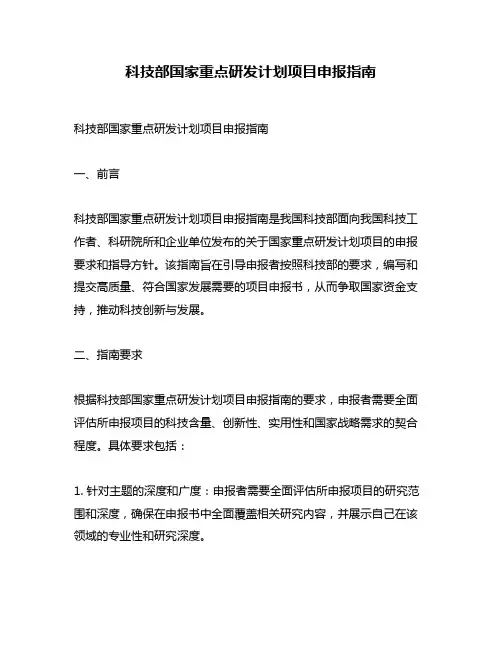 科技部国家重点研发计划项目申报指南

科技部国家重点研发计划项目申报指南

一、前言

科技部国家重点研发计划项目申报指南是我国科技部面向我国科技工作者、科研院所和企业单位发布的关于国家重点研发计划项目的申报要求和指导方针。该指南旨在引导申报者按照科技部的要求，编写和提交高质量、符合国家发展需要的项目申报书，从而争取国家资金支持，推动科技创新与发展。

二、指南要求

根据科技部国家重点研发计划项目申报指南的要求，申报者需要全面评估所申报项目的科技含量、创新性、实用性和国家战略需求的契合程度。具体要求包括：

1. 针对主题的深度和广度：申报者需要全面评估所申报项目的研究范围和深度，确保在申报书中全面覆盖相关研究内容，并展示自己在该领域的专业性和研究深度。